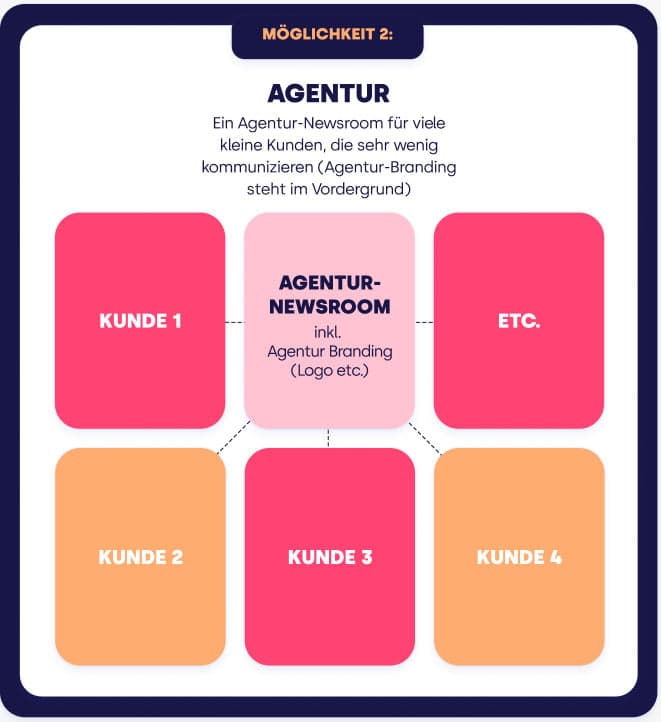 MÖGLICHKEIT 2:

AGENTUR

Ein Agentur-Newsroom für viele kleine Kunden, die sehr wenig kommunizieren (Agentur-Branding steht im Vordergrund)

KUNDE 1

AGENTUR-NEWSROOM
inkl.
Agentur Branding
(Logo etc.)

ETC.

KUNDE 2

KUNDE 3

KUNDE 4